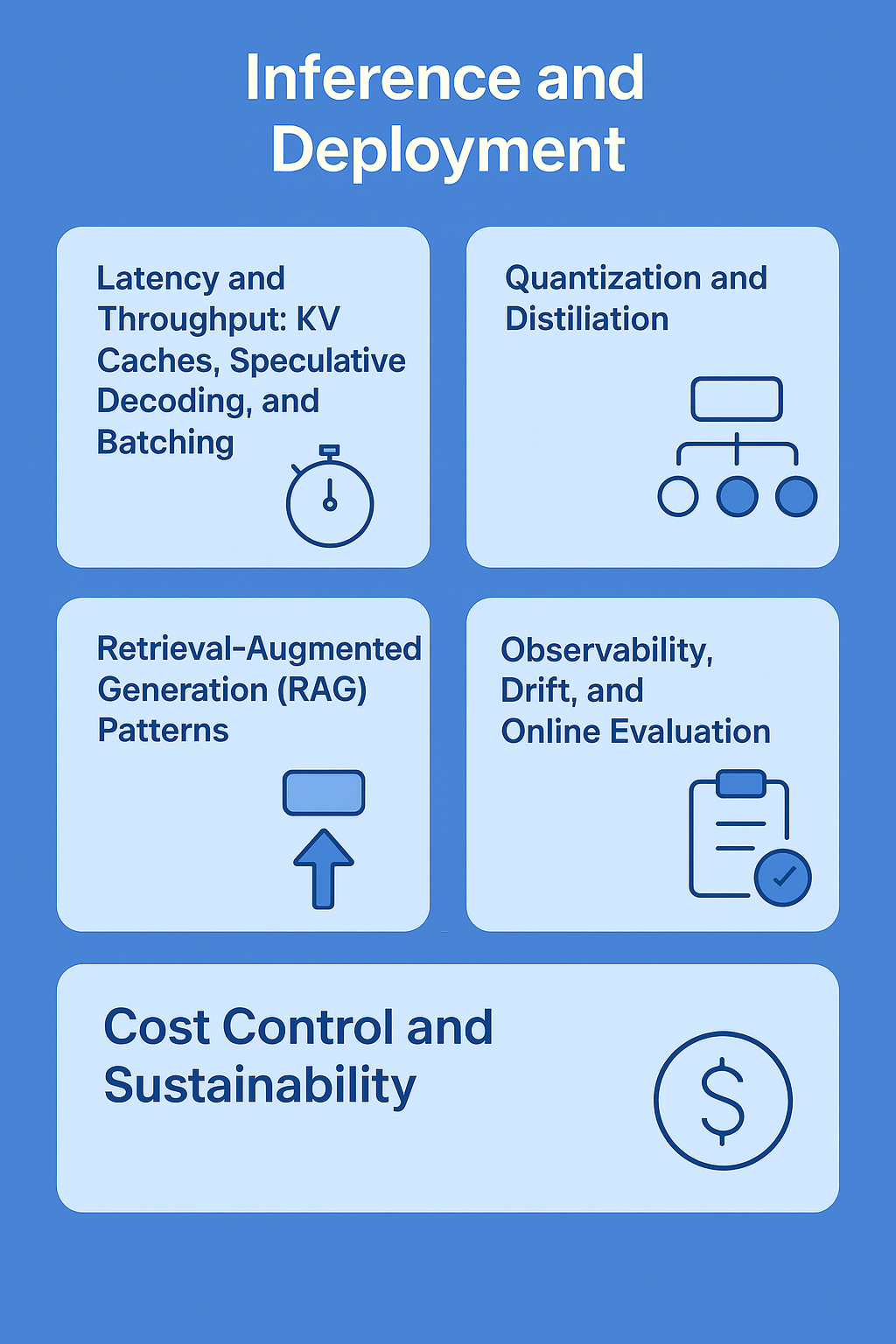 Inference and Deployment

Latency and Throughput: KV Caches, Speculative Decoding, and Batching

Quantization and Distiliation

Retrieval-Augmented Generation (RAG) Patterns

Observability, Drift, and Online Evaluation

Cost Control and Sustainability

$